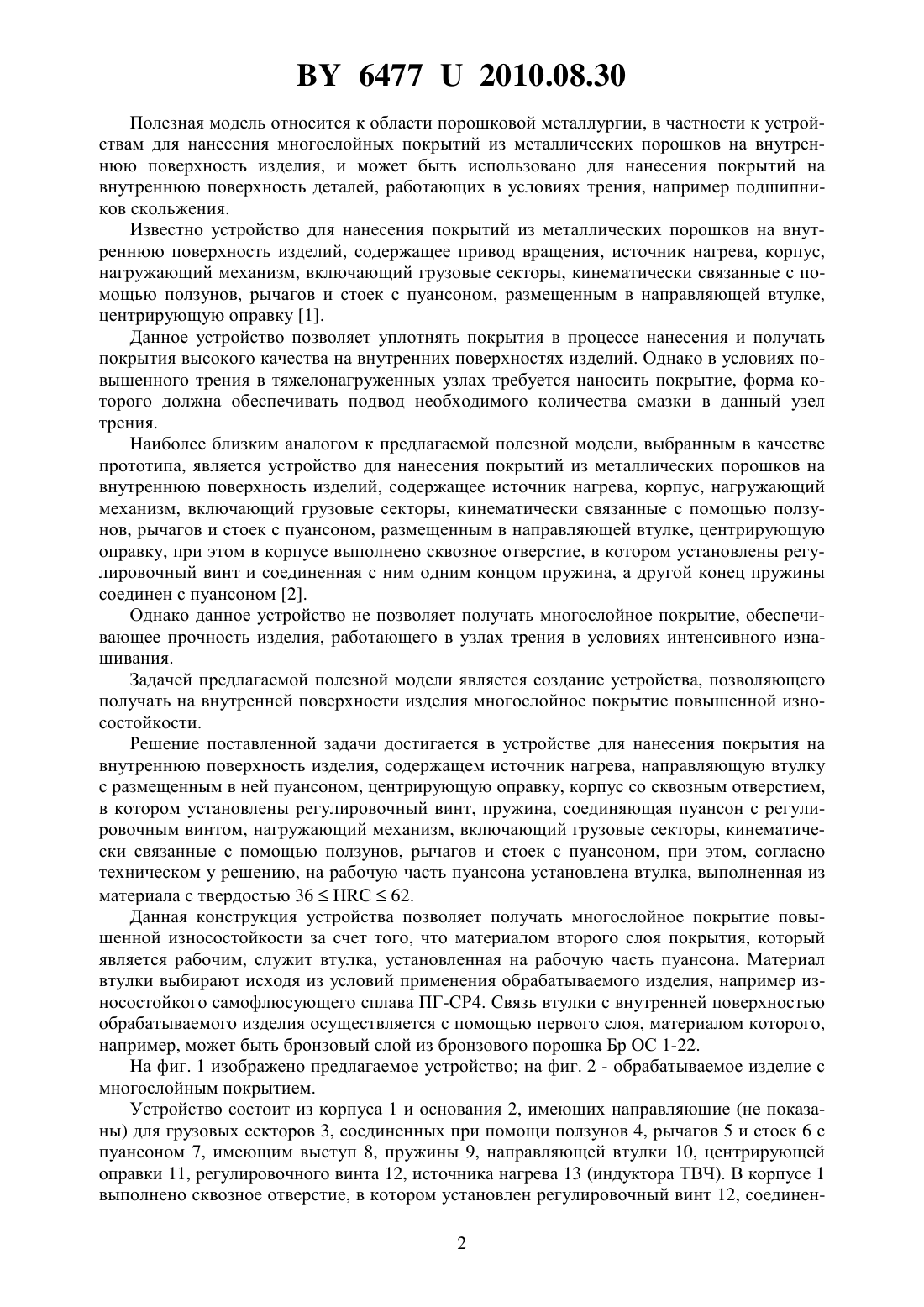 BY 6477 U 2010.08.30

Полезная модель относится к области порошковой металлургии, в частности к устройствам для нанесения многослойных покрытий из металлических порошков на внутреннюю поверхность изделия, и может быть использовано для нанесения покрытий на внутреннюю поверхность деталей, работающих в условиях трения, например подшипников скольжения.

Известно устройство для нанесения покрытий из металлических порошков на внутреннюю поверхность изделий, содержащее привод вращения, источник нагрева, корпус, нагружающий механизм, включающий грузовые секторы, кинематически связанные с помощью ползунов, рычагов и стоек с пуансоном, размещенным в направляющей втулке, центрирующую оправку [1].

Данное устройство позволяет уплотнять покрытия в процессе нанесения и получать покрытия высокого качества на внутренних поверхностях изделий. Однако в условиях повышенного трения в тяжелонагруженных узлах требуется наносить покрытие, форма которого должна обеспечивать подвод необходимого количества смазки в данный узел трения.

Наиболее близким аналогом к предлагаемой полезной модели, выбранным в качестве прототипа, является устройство для нанесения покрытий из металлических порошков на внутреннюю поверхность изделий, содержащее источник нагрева, корпус, нагружающий механизм, включающий грузовые секторы, кинематически связанные с помощью ползунов, рычагов и стоек с пуансоном, размещенным в направляющей втулке, центрирующую оправку, при этом в корпусе выполнено сквозное отверстие, в котором установлены регулировочный винт и соединенная с ним одним концом пружина, а другой конец пружины соединен с пуансоном [2].

Однако данное устройство не позволяет получать многослойное покрытие, обеспечивающее прочность изделия, работающего в узлах трения в условиях интенсивного изнашивания.

Задачей предлагаемой полезной модели является создание устройства, позволяющего получать на внутренней поверхности изделия многослойное покрытие повышенной износостойкости.

Решение поставленной задачи достигается в устройстве для нанесения покрытия на внутреннюю поверхность изделия, содержащем источник нагрева, направляющую втулку с размещенным в ней пуансоном, центрирующую оправку, корпус со сквозным отверстием, в котором установлены регулировочный винт, пружина, соединяющая пуансон с регулировочным винтом, нагружающий механизм, включающий грузовые секторы, кинематически связанные с помощью ползунов, рычагов и стоек с пуансоном, при этом, согласно техническом у решению, на рабочую часть пуансона установлена втулка, выполненная из материала с твердостью $36 \leq HRC \leq 62$.

Данная конструкция устройства позволяет получать многослойное покрытие повышенной износостойкости за счет того, что материалом второго слоя покрытия, который является рабочим, служит втулка, установленная на рабочую часть пуансона. Материал втулки выбирают исходя из условий применения обрабатываемого изделия, например износостойкого самофлюсующего сплава ПГ-СР4. Связь втулки с внутренней поверхностью обрабатываемого изделия осуществляется с помощью первого слоя, материалом которого, например, может быть бронзовый слой из бронзового порошка Бр ОС 1-22.

На фиг. 1 изображено предлагаемое устройство; на фиг. 2 - обрабатываемое изделие с многослойным покрытием.

Устройство состоит из корпуса 1 и основания 2, имеющих направляющие (не показаны) для грузовых секторов 3, соединенных при помощи ползунов 4, рычагов 5 и стоек 6 с пуансоном 7, имеющим выступ 8, пружины 9, направляющей втулки 10, центрирующей оправки 11, регулировочного винта 12, источника нагрева 13 (индуктора ТВЧ). В корпусе 1 выполнено сквозное отверстие, в котором установлен регулировочный винт 12, соединен-

2